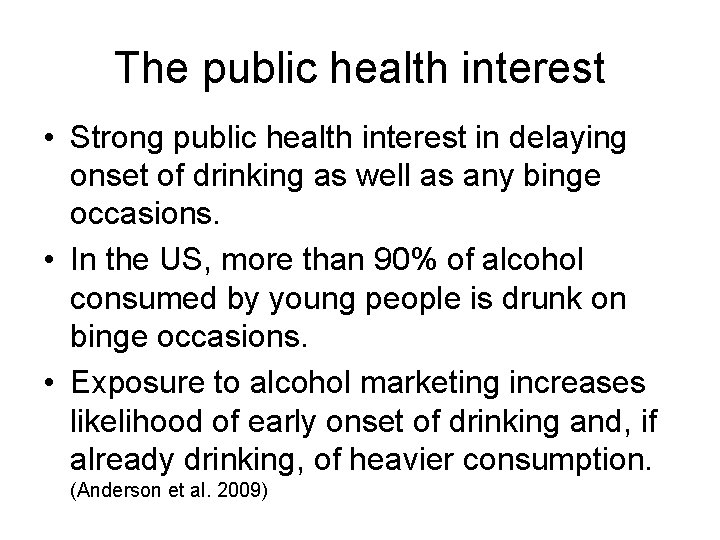 The public health interest

• Strong public health interest in delaying onset of drinking as well as any binge occasions.
• In the US, more than 90% of alcohol consumed by young people is drunk on binge occasions.
• Exposure to alcohol marketing increases likelihood of early onset of drinking and, if already drinking, of heavier consumption.
(Anderson et al. 2009)